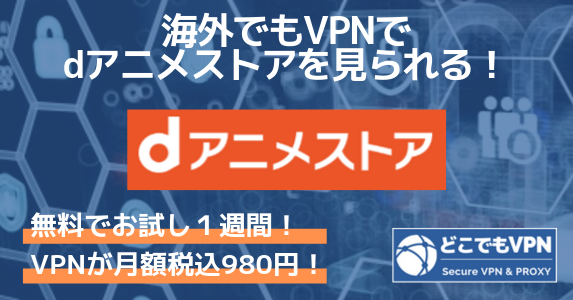 海外でもVPNで
dアニメストアを見られる！

dアニメストア

無料でお試し１週間！
VPNが月額税込980円！

どこでもVPN
Secure VPN & PROXY